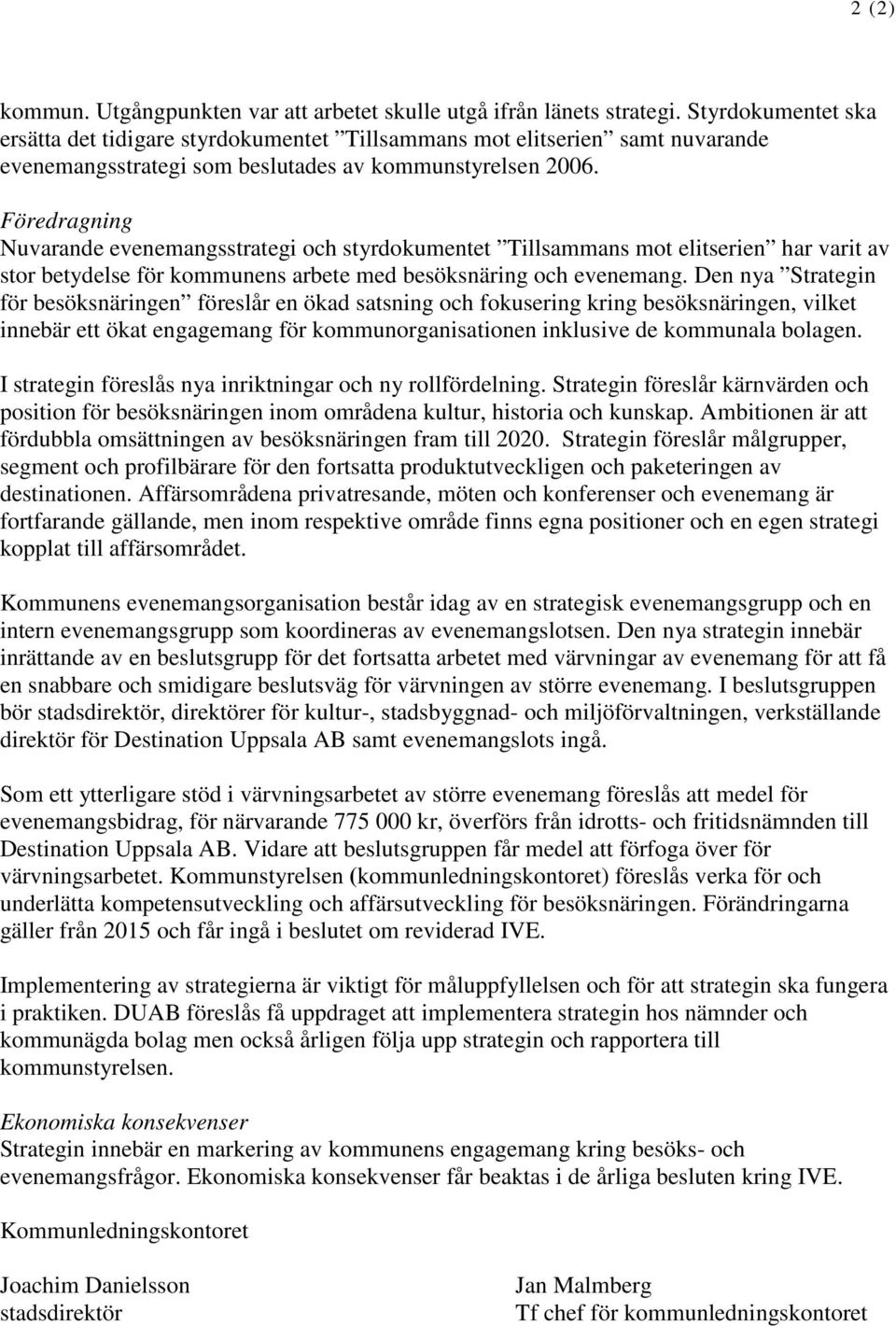 2 (2)

kommun. Utgångpunkten var att arbetet skulle utgå ifrån länets strategi. Styrdokumentet ska ersätta det tidigare styrdokumentet ”Tillsammans mot elitserien” samt nuvarande evenemangsstrategi som beslutades av kommunstyrelsen 2006.

Föredragning
Nuvarande evenemangsstrategi och styrdokumentet ”Tillsammans mot elitserien” har varit av stor betydelse för kommunens arbete med besöksnäring och evenemang. Den nya ”Strategin för besöksnäringen” föreslår en ökad satsning och fokusering kring besöksnäringen, vilket innebär ett ökat engagemang för kommunorganisationen inklusive de kommunala bolagen.

I strategin föreslås nya inriktningar och ny rollfördelning. Strategin föreslår kärnvärden och position för besöksnäringen inom områdena kultur, historia och kunskap. Ambitionen är att fördubbla omsättningen av besöksnäringen fram till 2020. Strategin föreslår målgrupper, segment och profilbärare för den fortsatta produktutveckligen och paketeringen av destinationen. Affärsområdena privatresande, möten och konferenser och evenemang är fortfarande gällande, men inom respektive område finns egna positioner och en egen strategi kopplat till affärsområdet.

Kommunens evenemangsorganisation består idag av en strategisk evenemangsgrupp och en intern evenemangsgrupp som koordineras av evenemangslotsen. Den nya strategin innebär inrättande av en beslutsgrupp för det fortsatta arbetet med värvningar av evenemang för att få en snabbare och smidigare beslutsväg för värvningen av större evenemang. I beslutsgruppen bör stadsdirektör, direktörer för kultur-, stadsbyggnad- och miljöförvaltningen, verkställande direktör för Destination Uppsala AB samt evenemangslots ingå.

Som ett ytterligare stöd i värvningsarbetet av större evenemang föreslås att medel för evenemangsbidrag, för närvarande 775 000 kr, överförs från idrotts- och fritidsnämnden till Destination Uppsala AB. Vidare att beslutsgruppen får medel att förfoga över för värvningsarbetet. Kommunstyrelsen (kommunledningskontoret) föreslås verka för och underlätta kompetensutveckling och affärsutveckling för besöksnäringen. Förändringarna gäller från 2015 och får ingå i beslutet om reviderad IVE.

Implementering av strategierna är viktigt för måluppfyllelsen och för att strategin ska fungera i praktiken. DUAB föreslås få uppdraget att implementera strategin hos nämnder och kommunägda bolag men också årligen följa upp strategin och rapportera till kommunstyrelsen.

Ekonomiska konsekvenser
Strategin innebär en markering av kommunens engagemang kring besöks- och evenemangsfrågor. Ekonomiska konsekvenser får beaktas i de årliga besluten kring IVE.

Kommunledningskontoret

Joachim Danielsson
stadsdirektör

Jan Malmberg
Tf chef för kommunledningskontoret